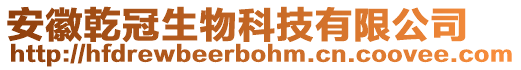 安徽乾冠生物科技有限公司
http://hfdrewbeerbohm.cn.coovee.com